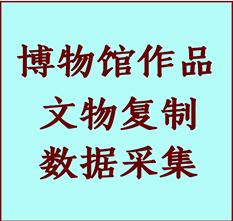 博物馆作品
文物复制
数据采集